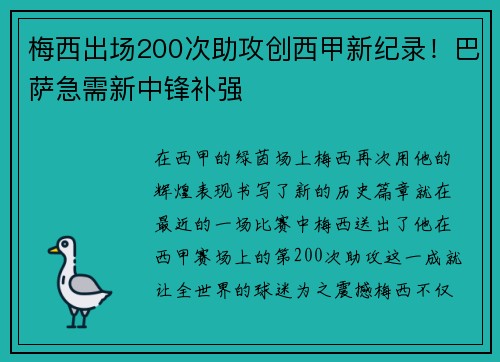 梅西出场200次助攻创西甲新纪录！巴萨急需新中锋补强

在西甲的绿茵场上梅西再次用他的辉煌表现书写了新的历史篇章就在最近的一场比赛中梅西送出了他在西甲赛场上的第200次助攻这一成就让全世界的球迷为之震撼梅西不仅